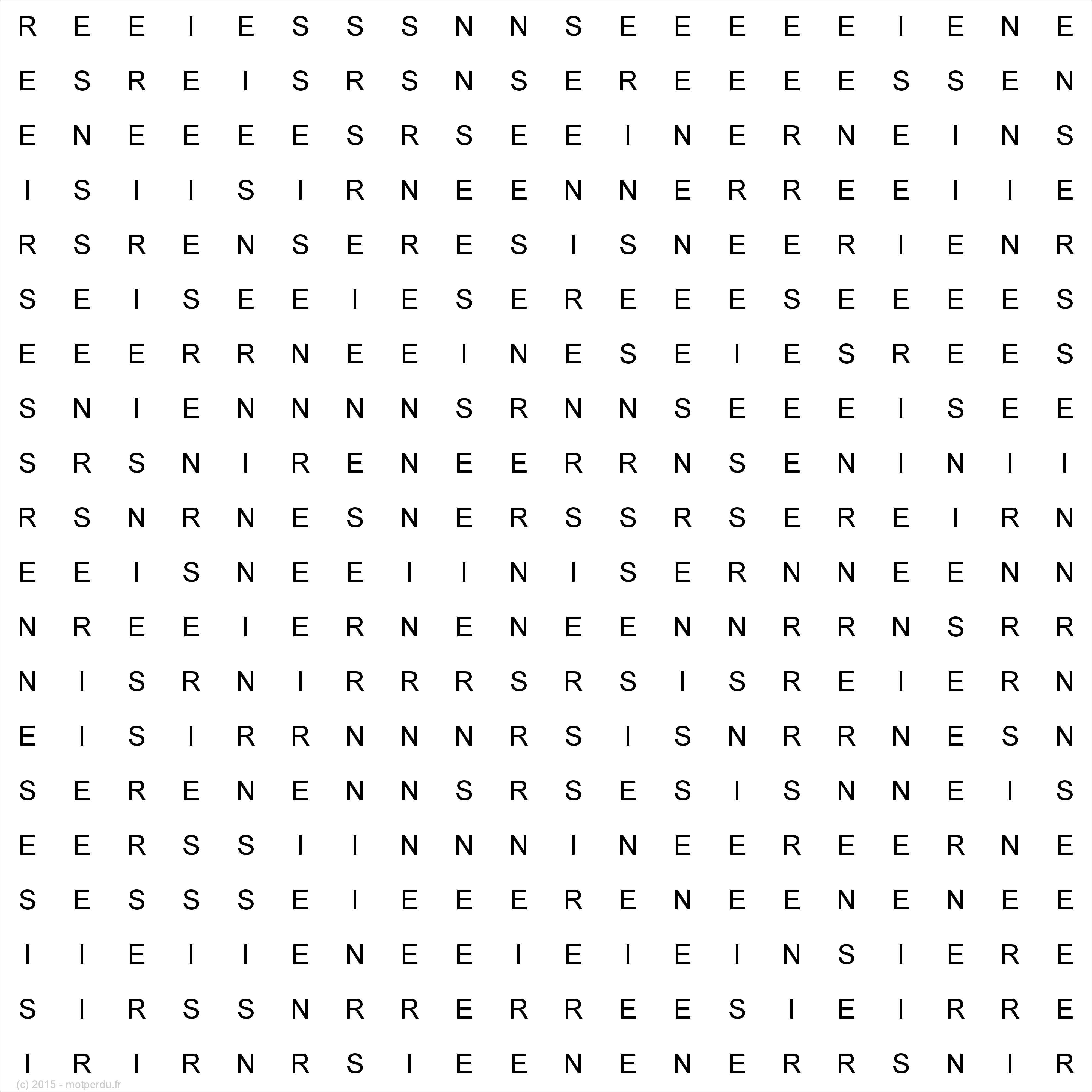 R E E I E S S S N N S E E E E E I E N E
E S R E I S R S N S E R E E E E S S E N
E N E E E E S R S E E I N E R N E I N S
I S I I S I R N E E N N E R R E E I I E
R S R E N S E R E S I S N E E R I E N R
S E I S E E I E S E R E E E S E E E E S
E E E R R N E E I N E S E I E S R E E S
S N I E N N N N S R N N S E E E I S E E
S R S N I R E N E E R R N S E N I N I I
R S N R N E S N E R S S R S E R E I R N
E E I S N E E I I N I S E R N N E E N N
N R E E I E R N E N E E N N R R N S R R
N I S R N I R R R S R S I S R E I E R N
E I S I R R N N N R S I S N R R N E S N
S E R E N E N N S R S E S I S N N E I S
E E R S S I I N N N I N E E R E E R N E
S E S S S E I E E E R E N E E N E N E E
I I E I I E N E E I E I E I N S I E R E
S I R S S N R R E R R E E S I E I R R E
I R I R N R S I E E N E N E R R S N I R
(c) 2015 - motperdu.fr